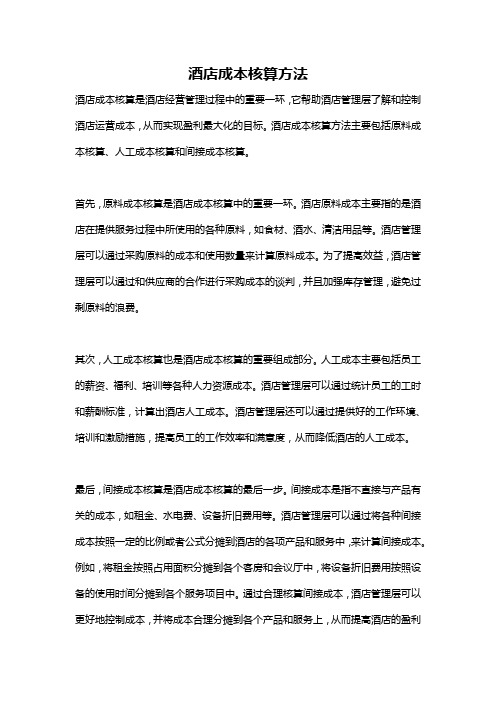 酒店成本核算方法

酒店成本核算是酒店经营管理过程中的重要一环，它帮助酒店管理层了解和控制酒店运营成本，从而实现盈利最大化的目标。酒店成本核算方法主要包括原料成本核算、人工成本核算和间接成本核算。

首先，原料成本核算是酒店成本核算中的重要一环。酒店原料成本主要指的是酒店在提供服务过程中所使用的各种原料，如食材、酒水、清洁用品等。酒店管理层可以通过采购原料的成本和使用数量来计算原料成本。为了提高效益，酒店管理层可以通过和供应商的合作进行采购成本的谈判，并且加强库存管理，避免过剩原料的浪费。

其次，人工成本核算也是酒店成本核算的重要组成部分。人工成本主要包括员工的薪资、福利、培训等各种人力资源成本。酒店管理层可以通过统计员工的工时和薪酬标准，计算出酒店人工成本。酒店管理层还可以通过提供好的工作环境、培训和激励措施，提高员工的工作效率和满意度，从而降低酒店的人工成本。

最后，间接成本核算是酒店成本核算的最后一步。间接成本是指不直接与产品有关的成本，如租金、水电费、设备折旧费用等。酒店管理层可以通过将各种间接成本按照一定的比例或者公式分摊到酒店的各项产品和服务中，来计算间接成本。例如，将租金按照占用面积分摊到各个客房和会议厅中，将设备折旧费用按照设备的使用时间分摊到各个服务项目中。通过合理核算间接成本，酒店管理层可以更好地控制成本，并将成本合理分摊到各个产品和服务上，从而提高酒店的盈利